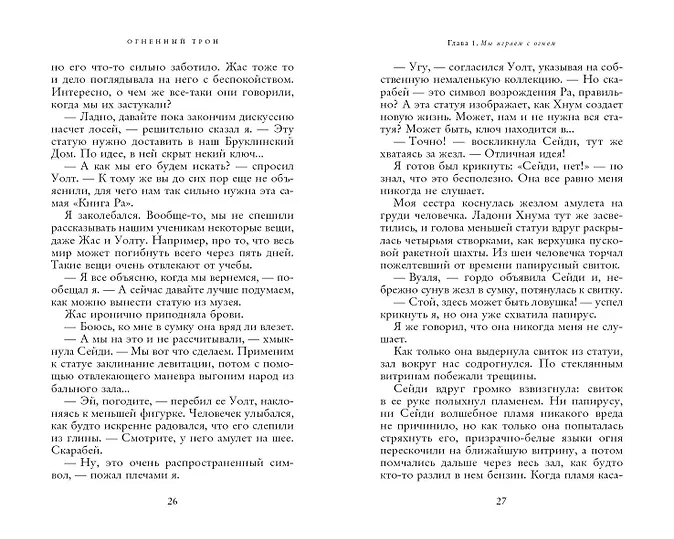 ОГНЕННЫЙ ТРОН

но его что-то сильно заботило. Жас тоже то и дело поглядывала на него с беспокойством. Интересно, о чем же все-таки они говорили, когда мы их застукали?

— Ладно, давайте пока закончим дискуссию насчет лосей, — решительно сказал я. — Эту статую нужно доставить в наш Бруклинский Дом. По идее, в ней скрыт некий ключ...

— А как мы его будем искать? — спросил Уолт. — К тому же вы до сих пор еще не объяснили, для чего нам так сильно нужна эта самая «Книга Ра».

Я заколебался. Вообще-то, мы не спешили рассказывать нашим ученикам некоторые вещи, даже Жас и Уолту. Например, про то, что весь мир может погибнуть всего через пять дней. Такие вещи очень отвлекают от учебы.

— Я все объясню, когда мы вернемся, — пообещал я. — А сейчас давайте лучше подумаем, как можно вынести статую из музея.

Жас иронично приподняла брови.

— Боюсь, ко мне в сумку она вряд ли влезет.

— А мы на это и не рассчитывали, — хмыкнула Сейди. — Мы вот что сделаем. Применим к статуе заклинание левитации, потом с помощью отвлекающего маневра выгоним народ из бального зала...

— Эй, погодите, — перебил ее Уолт, наклоняясь к меньшей фигурке. Человечек улыбался, как будто искренне радовался, что его слепили из глины. — Смотрите, у него амулет на шее. Скарабей.

— Ну, это очень распространенный символ, — пожал плечами я.

26

Глава 1. Мы играем с огнем

— Угу, — согласился Уолт, указывая на собственную немаленькую коллекцию. — Но скарабей — это символ возрождения Ра, правильно? А эта статуя изображает, как Хнум создает новую жизнь. Может, нам и не нужна вся статуя? Может быть, ключ находится в...

— Точно! — воскликнула Сейди, тут же хватаясь за жезл. — Отличная идея!

Я готов был крикнуть: «Сейди, нет!» — но знал, что это бесполезно. Она все равно меня никогда не слушает.

Моя сестра коснулась жезлом амулета на груди человечка. Ладони Хнума тут же засветились, и голова меньшей статуи вдруг раскрылась четырьмя створками, как верхушка пусковой ракетной шахты. Из шеи человечка торчал пожелтевший от времени папирусный свиток.

— Вуаля, — гордо объявила Сейди и, небрежно сунув жезл в сумку, потянулась к свитку.

— Стой, здесь может быть ловушка! — успел крикнуть я, но она уже схватила папирус.

Я же говорил, что она никогда меня не слушает.

Как только она выдернула свиток из статуи, зал вокруг нас содрогнулся. По стеклянным витринам побежали трещины.

Сейди вдруг громко взвизгнула: свиток в ее руке полыхнул пламенем. Ни папирусу, ни Сейди волшебное пламя никакого вреда не причинило, но как только она попыталась стряхнуть его, призрачно-белые языки огня перескочили на ближайшую витрину, а потом помчались дальше через весь зал, как будто кто-то разлил в нем бензин. Когда пламя каса-

27